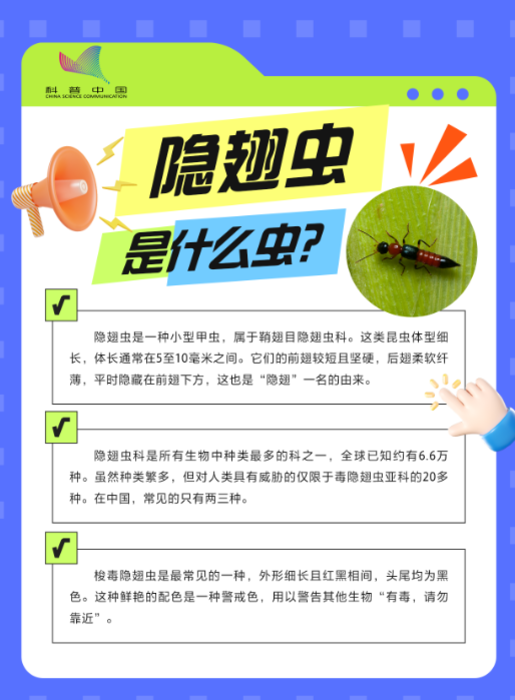 科普中国
CHINA SCIENCE COMMUNICATION

隐翅虫

是什么虫?

✓

隐翅虫是一种小型甲虫，属于鞘翅目隐翅虫科。这类昆虫体型细长，体长通常在5至10毫米之间。它们的前翅较短且坚硬，后翅柔软纤薄，平时隐藏在前翅下方，这也是“隐翅”一名的由来。

✓

隐翅虫科是所有生物中种类最多的科之一，全球已知约有6.6万种。虽然种类繁多，但对人类具有威胁的仅限于毒隐翅虫亚科的20多种。在中国，常见的只有两三种。

✓

梭毒隐翅虫是最常见的一种，外形细长且红黑相间，头尾均为黑色。这种鲜艳的配色是一种警戒色，用以警告其他生物“有毒，请勿靠近”。